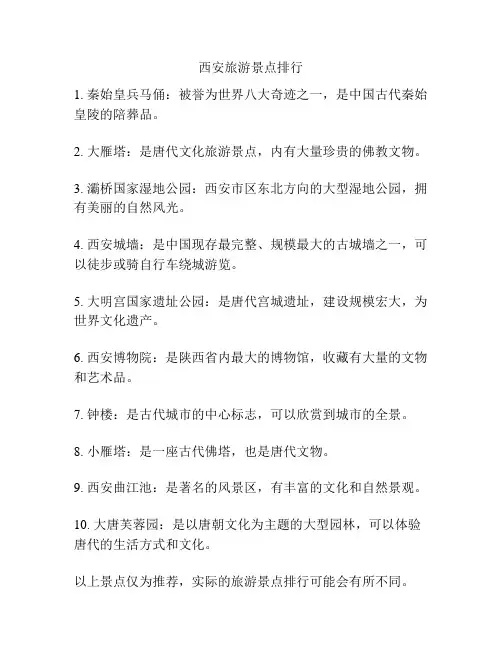 西安旅游景点排行

1. 秦始皇兵马俑：被誉为世界八大奇迹之一，是中国古代秦始皇陵的陪葬品。

2. 大雁塔：是唐代文化旅游景点，内有大量珍贵的佛教文物。

3. 灞桥国家湿地公园：西安市区东北方向的大型湿地公园，拥有美丽的自然风光。

4. 西安城墙：是中国现存最完整、规模最大的古城墙之一，可以徒步或骑自行车绕城游览。

5. 大明宫国家遗址公园：是唐代宫城遗址，建设规模宏大，为世界文化遗产。

6. 西安博物院：是陕西省内最大的博物馆，收藏有大量的文物和艺术品。

7. 钟楼：是古代城市的中心标志，可以欣赏到城市的全景。

8. 小雁塔：是一座古代佛塔，也是唐代文物。

9. 西安曲江池：是著名的风景区，有丰富的文化和自然景观。

10. 大唐芙蓉园：是以唐朝文化为主题的大型园林，可以体验唐代的生活方式和文化。

以上景点仅为推荐，实际的旅游景点排行可能会有所不同。